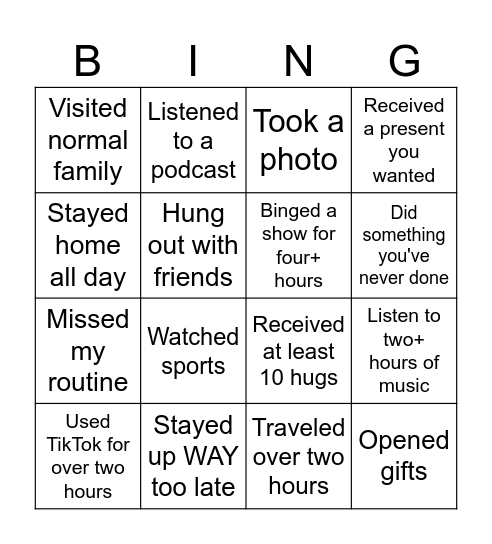 | B | I | N | G |
|---|---|---|---|
| Visited normal family | Listened to a podcast | Took a photo | Received a present you wanted |
| Stayed home all day | Hung out with friends | Binged a show for four+ hours | Did something you've never done |
| Missed my routine | Watched sports | Received at least 10 hugs | Listen to two+ hours of music |
| Used TikTok for over two hours | Stayed up WAY too late | Traveled over two hours | Opened gifts |